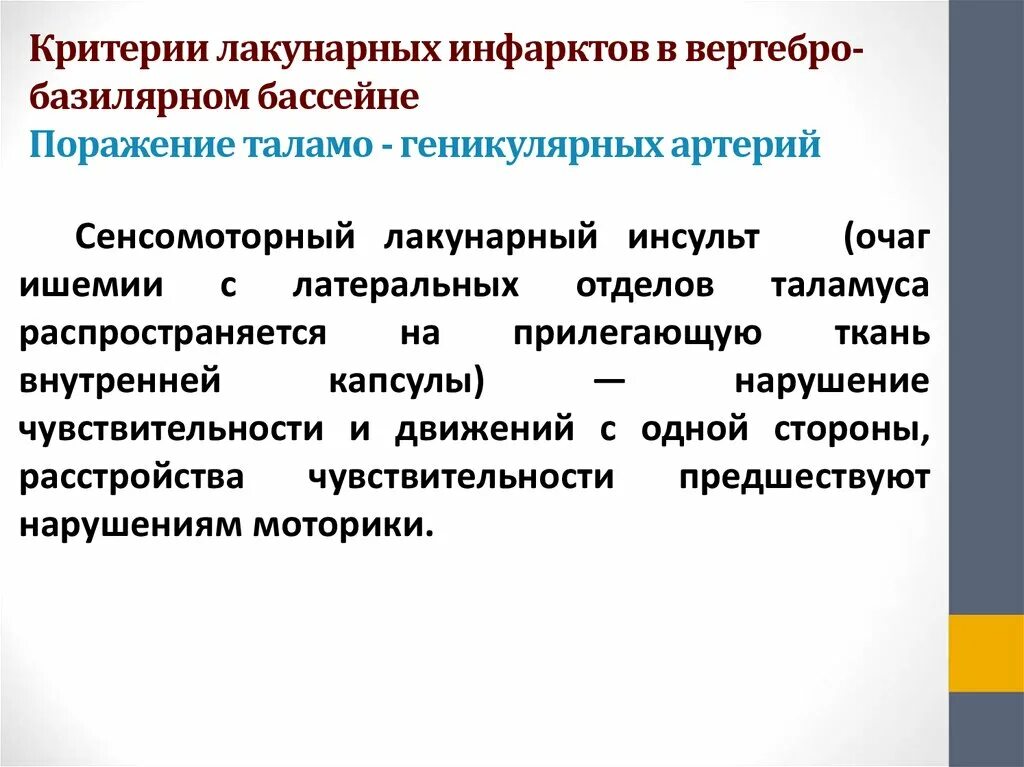 Критерии лакунарных инфарктов в вертебро-базилярном бассейне
Поражение таламо - геникулярных артерий

Сенсомоторный лакунарный инсульт (очаг ишемии с латеральных отделов таламуса распространяется на прилегающую ткань внутренней капсулы) — нарушение чувствительности и движений с одной стороны, расстройства чувствительности предшествуют нарушениям моторики.